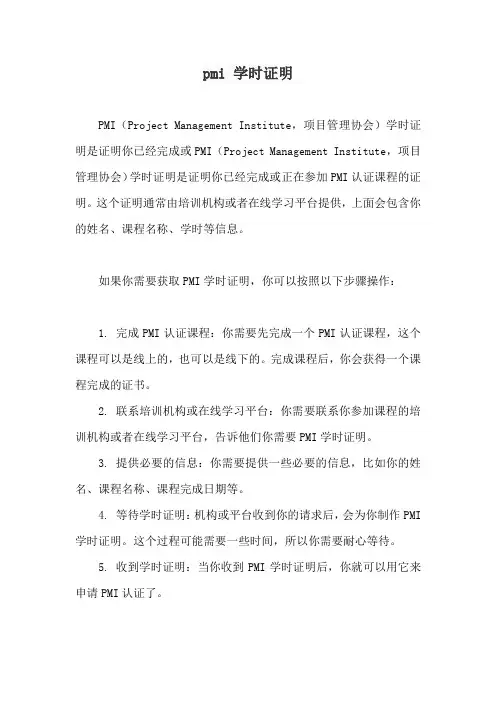 pmi 学时证明

PMI（Project Management Institute，项目管理协会）学时证明是证明你已经完成或PMI（Project Management Institute，项目管理协会）学时证明是证明你已经完成或正在参加PMI认证课程的证明。这个证明通常由培训机构或者在线学习平台提供，上面会包含你的姓名、课程名称、学时等信息。

如果你需要获取PMI学时证明，你可以按照以下步骤操作：

1. 完成PMI认证课程：你需要先完成一个PMI认证课程，这个课程可以是线上的，也可以是线下的。完成课程后，你会获得一个课程完成的证书。

2. 联系培训机构或在线学习平台：你需要联系你参加课程的培训机构或者在线学习平台，告诉他们你需要PMI学时证明。

3. 提供必要的信息：你需要提供一些必要的信息，比如你的姓名、课程名称、课程完成日期等。

4. 等待学时证明：机构或平台收到你的请求后，会为你制作PMI学时证明。这个过程可能需要一些时间，所以你需要耐心等待。

5. 收到学时证明：当你收到PMI学时证明后，你就可以用它来申请PMI认证了。